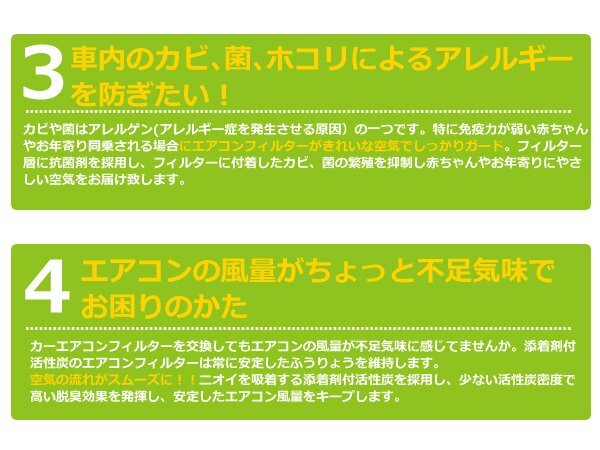 3 車内のカビ、菌、ホコリによるアレルギーを防ぎたい！

カビや菌はアレルゲン(アレルギー症を発生させる原因）の一つです。特に免疫力が弱い赤ちゃんやお年寄り同乗される場合にエアコンフィルターがきれいな空気でしっかりガード。フィルター層に抗菌剤を採用し、フィルターに付着したカビ、菌の繁殖を抑制し赤ちゃんやお年寄りにやさしい空気をお届け致します。

4 エアコンの風量がちょっと不足気味でお困りのかた

カーエアコンフィルターを交換してもエアコンの風量が不足気味に感じてませんか。添着剤付活性炭のエアコンフィルターは常に安定したふうりょうを維持します。
空気の流れがスムーズに！！ニオイを吸着する添着剤付活性炭を採用し、少ない活性炭密度で高い脱臭効果を発揮し、安定したエアコン風量をキープします。